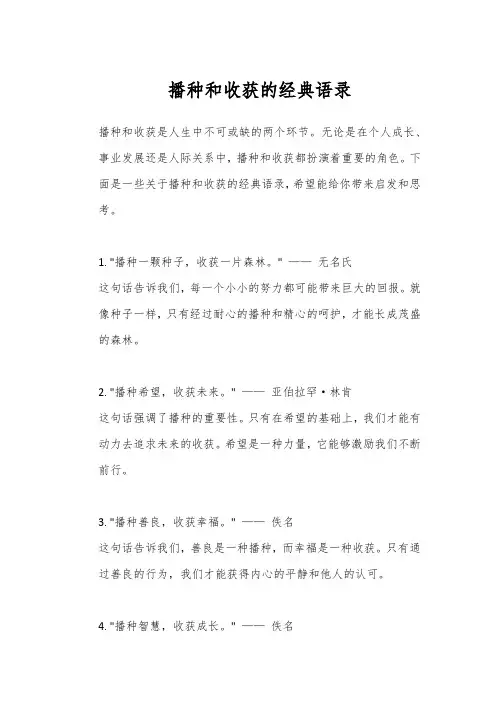 播种和收获的经典语录

播种和收获是人生中不可或缺的两个环节。无论是在个人成长、事业发展还是人际关系中，播种和收获都扮演着重要的角色。下面是一些关于播种和收获的经典语录，希望能给你带来启发和思考。

1. "播种一颗种子，收获一片森林。" —— 无名氏
这句话告诉我们，每一个小小的努力都可能带来巨大的回报。就像种子一样，只有经过耐心的播种和精心的呵护，才能长成茂盛的森林。

2. "播种希望，收获未来。" —— 亚伯拉罕·林肯
这句话强调了播种的重要性。只有在希望的基础上，我们才能有动力去追求未来的收获。希望是一种力量，它能够激励我们不断前行。

3. "播种善良，收获幸福。" —— 佚名
这句话告诉我们，善良是一种播种，而幸福是一种收获。只有通过善良的行为，我们才能获得内心的平静和他人的认可。

4. "播种智慧，收获成长。" —— 佚名